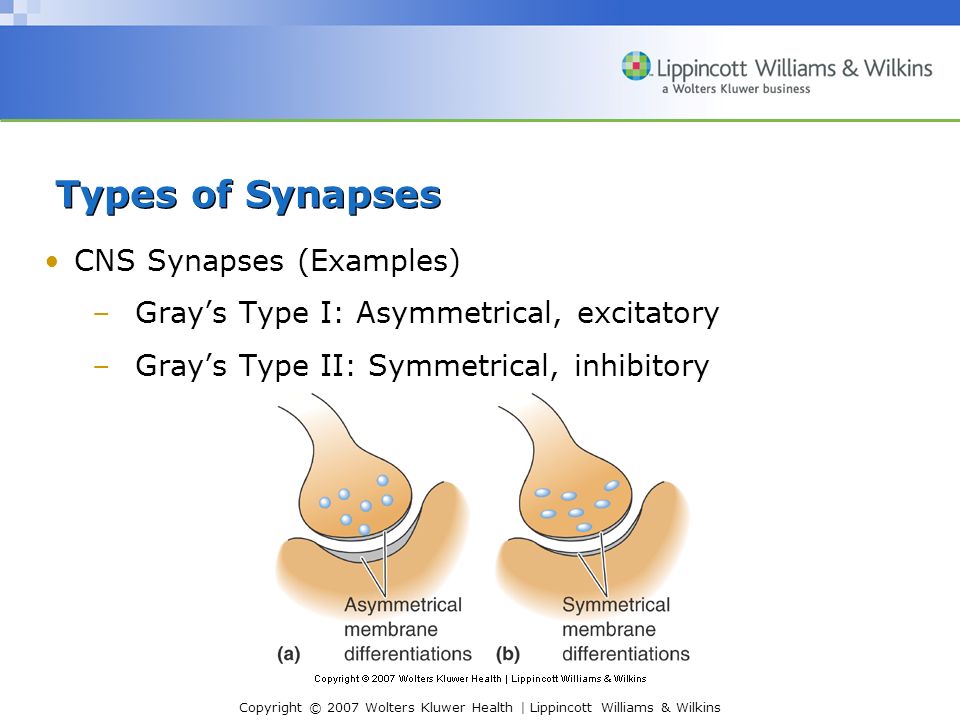 Lippincott Williams & Wilkins
a Wolters Kluwer business

Types of Synapses

• CNS Synapses (Examples)
– Gray's Type I: Asymmetrical, excitatory
– Gray's Type II: Symmetrical, inhibitory

(a) Asymmetrical membrane differentiations
(b) Symmetrical membrane differentiations

Copyright © 2007 Wolters Kluwer Health | Lippincott Williams & Wilkins

Copyright © 2007 Wolters Kluwer Health | Lippincott Williams & Wilkins